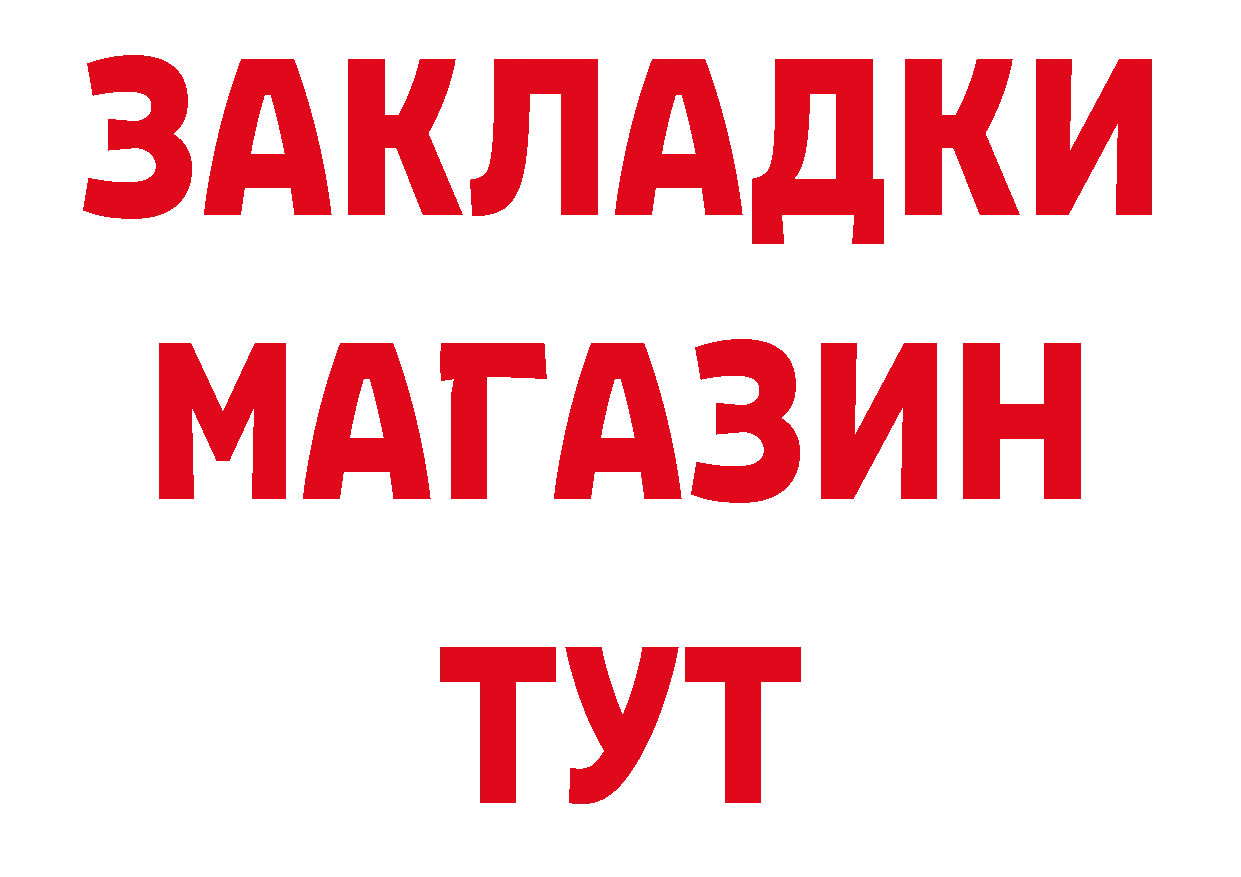 ЗАКЛАДКИ
МАГАЗИН
ТУТ